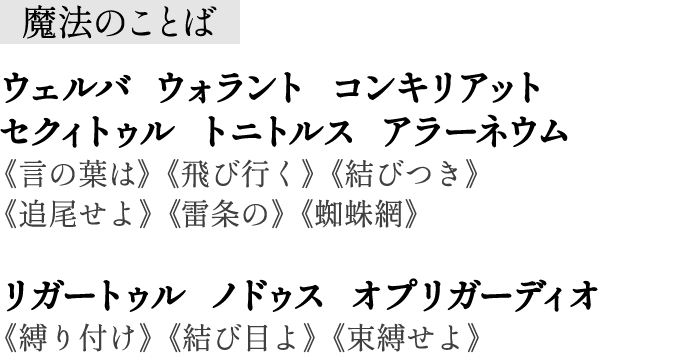 魔法のことば

ウェルバ　ウォラント　コンキリアット
セクィトゥル　トニトルス　アラーネウム
《言の葉は》《飛び行く》《結びつき》
《追尾せよ》《雷条の》《蜘蛛網》

リガートゥル　ノドゥス　オブリガーディオ
《縛り付け》《結び目よ》《束縛せよ》